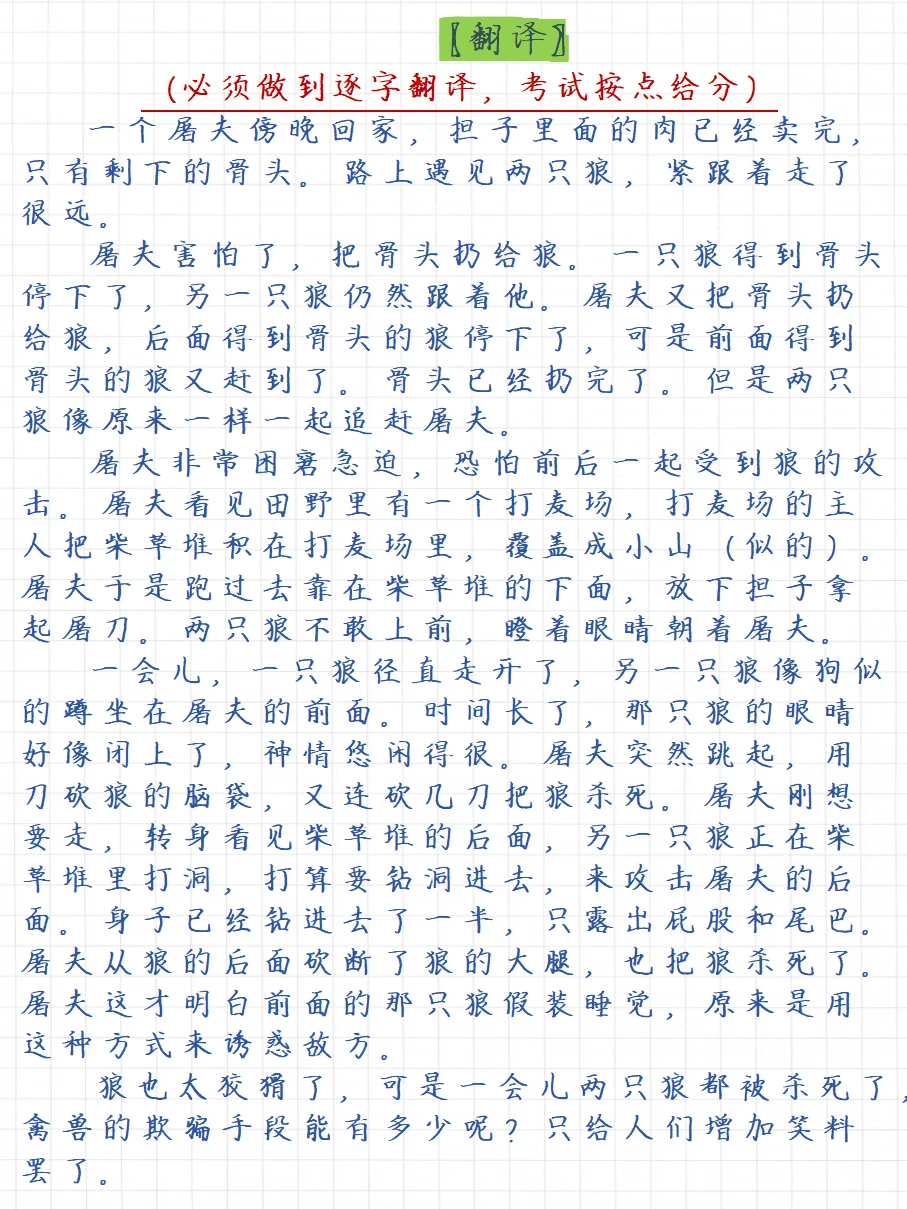 【翻译】
(必须做到逐字翻译，考试按点给分)

一个屠夫傍晚回家，担子里面的肉已经卖完，只有剩下的骨头。路上遇见两只狼，紧跟着走了很远。

屠夫害怕了，把骨头扔给狼。一只狼得到骨头停下了，另一只狼仍然跟着他。屠夫又把骨头扔给狼，后面得到骨头的狼停下了，可是前面得到骨头的狼又赶到了。骨头已经扔完了。但是两只狼像原来一样一起追赶屠夫。

屠夫非常困窘急迫，恐怕前后一起受到狼的攻击。屠夫看见田野里有一个打麦场，打麦场的主人把柴草堆积在打麦场里，覆盖成小山（似的）。屠夫于是跑过去靠在柴草堆的下面，放下担子拿起屠刀。两只狼不敢上前，瞪着眼睛朝着屠夫。

一会儿，一只狼径直走开了，另一只狼像狗似的蹲坐在屠夫的前面。时间长了，那只狼的眼睛好像闭上了，神情悠闲得很。屠夫突然跳起，用刀砍狼的脑袋，又连砍几刀把狼杀死。屠夫刚想要走，转身看见柴草堆的后面，另一只狼正在柴草堆里打洞，打算要钻洞进去，来攻击屠夫的后面。身子已经钻进去了一半，只露出屁股和尾巴。屠夫从狼的后面砍断了狼的大腿，也把狼杀死了。屠夫这才明白前面的那只狼假装睡觉，原来是用这种方式来诱惑敌方。

狼也太狡猾了，可是一会儿两只狼都被杀死了，禽兽的欺骗手段能有多少呢？只给人们增加笑料罢了。